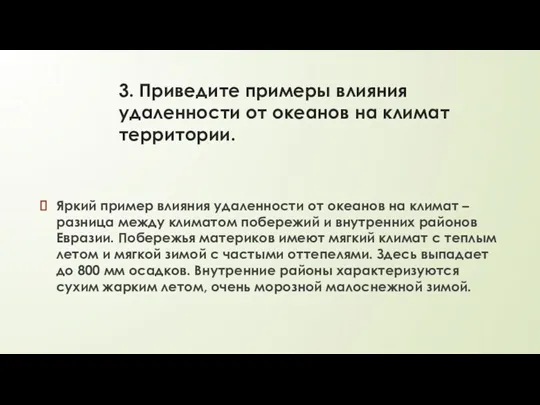 3. Приведите примеры влияния удаленности от океанов на климат территории.

Яркий пример влияния удаленности от океанов на климат – разница между климатом побережий и внутренних районов Евразии. Побережья материков имеют мягкий климат с теплым летом и мягкой зимой с частыми оттепелями. Здесь выпадает до 800 мм осадков. Внутренние районы характеризуются сухим жарким летом, очень морозной малоснежной зимой.